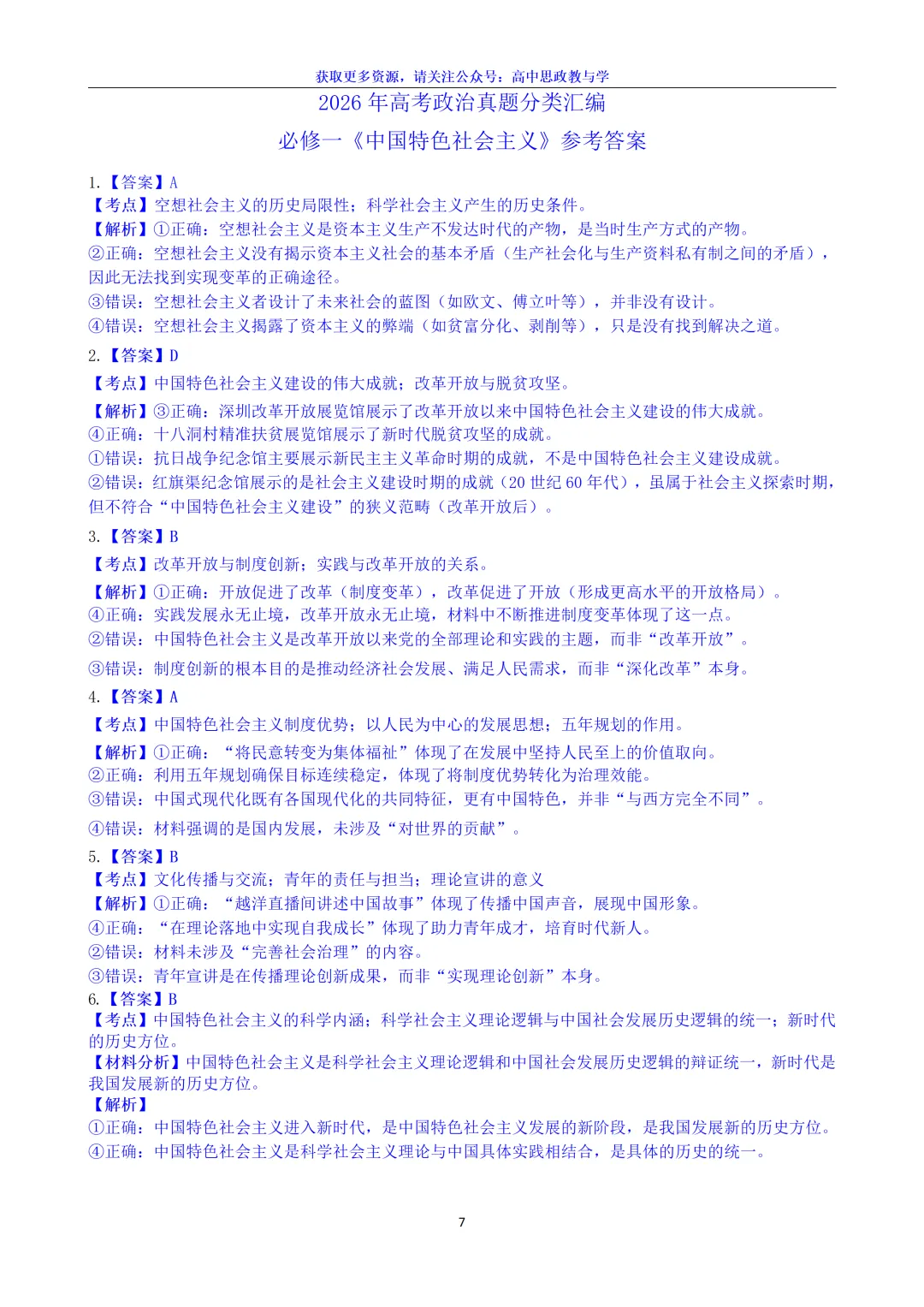 获取更多资源，请关注公众号：高中思政教与学

2026年高考政治真题分类汇编

必修一《中国特色社会主义》参考答案

1.【答案】A
【考点】空想社会主义的历史局限性；科学社会主义产生的历史条件。
【解析】①正确：空想社会主义是资本主义生产不发达时代的产物，是当时生产方式的产物。
②正确：空想社会主义没有揭示资本主义社会的基本矛盾（生产社会化与生产资料私有制之间的矛盾），因此无法找到实现变革的正确途径。
③错误：空想社会主义者设计了未来社会的蓝图（如欧文、傅立叶等），并非没有设计。
④错误：空想社会主义揭露了资本主义的弊端（如贫富分化、剥削等），只是没有找到解决之道。

2.【答案】D
【考点】中国特色社会主义建设的伟大成就；改革开放与脱贫攻坚。
【解析】③正确：深圳改革开放展览馆展示了改革开放以来中国特色社会主义建设的伟大成就。
④正确：十八洞村精准扶贫展览馆展示了新时代脱贫攻坚的成就。
①错误：抗日战争纪念馆主要展示新民主主义革命时期的成就，不是中国特色社会主义建设成就。
②错误：红旗渠纪念馆展示的是社会主义建设时期的成就（20世纪60年代），虽属于社会主义探索时期，但不符合“中国特色社会主义建设”的狭义范畴（改革开放后）。

3.【答案】B
【考点】改革开放与制度创新；实践与改革开放的关系。
【解析】①正确：开放促进了改革（制度变革），改革促进了开放（形成更高水平的开放格局）。
④正确：实践发展永无止境，改革开放永无止境，材料中不断推进制度变革体现了这一点。
②错误：中国特色社会主义是改革开放以来党的全部理论和实践的主题，而非“改革开放”。
③错误：制度创新的根本目的是推动经济社会发展、满足人民需求，而非“深化改革”本身。

4.【答案】A
【考点】中国特色社会主义制度优势；以人民为中心的发展思想；五年规划的作用。
【解析】①正确：“将民意转变为集体福祉”体现了在发展中坚持人民至上的价值取向。
②正确：利用五年规划确保目标连续稳定，体现了将制度优势转化为治理效能。
③错误：中国式现代化既有各国现代化的共同特征，更有中国特色，并非“与西方完全不同”。
④错误：材料强调的是国内发展，未涉及“对世界的贡献”。

5.【答案】B
【考点】文化传播与交流；青年的责任与担当；理论宣讲的意义
【解析】①正确：“越洋直播间讲述中国故事”体现了传播中国声音，展现中国形象。
④正确：“在理论落地中实现自我成长”体现了助力青年成才，培育时代新人。
②错误：材料未涉及“完善社会治理”的内容。
③错误：青年宣讲是在传播理论创新成果，而非“实现理论创新”本身。

6.【答案】B
【考点】中国特色社会主义的科学内涵；科学社会主义理论逻辑与中国社会发展历史逻辑的统一；新时代的历史方位。
【材料分析】中国特色社会主义是科学社会主义理论逻辑和中国社会发展历史逻辑的辩证统一，新时代是我国发展新的历史方位。
【解析】
①正确：中国特色社会主义进入新时代，是中国特色社会主义发展的新阶段，是我国发展新的历史方位。
④正确：中国特色社会主义是科学社会主义理论与中国具体实践相结合，是具体的历史的统一。

7